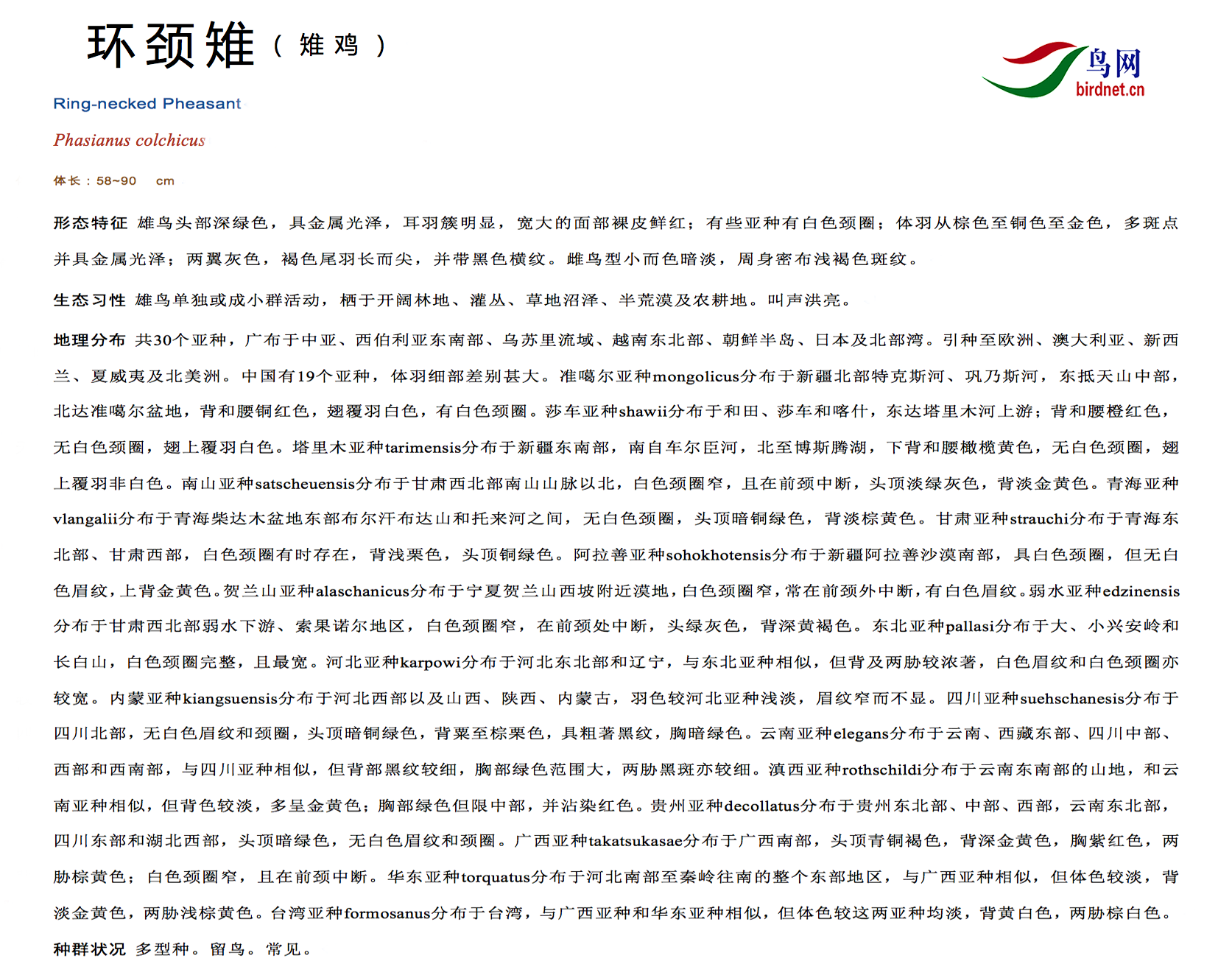 环颈雉（雉鸡）

鸟网
birdnet.cn

Ring-necked Pheasant

Phasianus colchicus

体长：58~90 cm

形态特征 雄鸟头部深绿色，具金属光泽，耳羽簇明显，宽大的面部裸皮鲜红；有些亚种有白色颈圈；体羽从棕色至铜色至金色，多斑点并具金属光泽；两翼灰色，褐色尾羽长而尖，并带黑色横纹。雌鸟型小而色暗淡，周身密布浅褐色斑纹。

生态习性 雄鸟单独或成小群活动，栖于开阔林地、灌丛、草地沼泽、半荒漠及农耕地。叫声洪亮。

地理分布 共30个亚种，广布于中亚、西伯利亚东南部、乌苏里流域、越南东北部、朝鲜半岛、日本及北部湾。引种至欧洲、澳大利亚、新西兰、夏威夷及北美洲。中国有19个亚种，体羽细部差别甚大。准噶尔亚种mongolicus分布于新疆北部特克斯河、巩乃斯河，东抵天山中部，北达准噶尔盆地，背和腰铜红色，翅覆羽白色，有白色颈圈。莎车亚种shawii分布于和田、莎车和喀什，东达塔里木河上游；背和腰橙红色，无白色颈圈，翅上覆羽白色。塔里木亚种tarimensis分布于新疆东南部，南自车尔臣河，北至博斯腾湖，下背和腰橄榄黄色，无白色颈圈，翅上覆羽非白色。南山亚种satscheuensis分布于甘肃西北部南山山脉以北，白色颈圈窄，且在前颈中断，头顶淡绿灰色，背淡金黄色。青海亚种vlangalii分布于青海柴达木盆地东部布尔汗布达山和托来河之间，无白色颈圈，头顶暗铜绿色，背淡棕黄色。甘肃亚种strauchi分布于青海东北部、甘肃西部，白色颈圈有时存在，背浅栗色，头顶铜绿色。阿拉善亚种sohokhotensis分布于新疆阿拉善沙漠南部，具白色颈圈，但无白色眉纹，上背金黄色。贺兰山亚种alaschanicus分布于宁夏贺兰山西坡附近漠地，白色颈圈窄，常在前颈外中断，有白色眉纹。弱水亚种edzinensis分布于甘肃西北部弱水下游、索果诺尔地区，白色颈圈窄，在前颈处中断，头绿灰色，背深黄褐色。东北亚种pallasi分布于大、小兴安岭和长白山，白色颈圈完整，且最宽。河北亚种karpowi分布于河北东北部和辽宁，与东北亚种相似，但背及两胁较浓著，白色眉纹和白色颈圈亦较宽。内蒙亚种kiangsuensis分布于河北西部以及山西、陕西、内蒙古，羽色较河北亚种浅淡，眉纹窄而不显。四川亚种suehschanesis分布于四川北部，无白色眉纹和颈圈，头顶暗铜绿色，背粟至棕栗色，具粗著黑纹，胸暗绿色。云南亚种elegans分布于云南、西藏东部、四川中部、西部和西南部，与四川亚种相似，但背部黑纹较细，胸部绿色范围大，两胁黑斑亦较细。滇西亚种rothschildi分布于云南东南部的山地，和云南亚种相似，但背色较淡，多呈金黄色；胸部绿色但限中部，并沾染红色。贵州亚种decollatus分布于贵州东北部、中部、西部，云南东北部，四川东部和湖北西部，头顶暗绿色，无白色眉纹和颈圈。广西亚种takatsukasae分布于广西南部，头顶青铜褐色，背深金黄色，胸紫红色，两胁棕黄色；白色颈圈窄，且在前颈中断。华东亚种torquatus分布于河北南部至秦岭往南的整个东部地区，与广西亚种相似，但体色较淡，背淡金黄色，两胁浅棕黄色。台湾亚种formosanus分布于台湾，与广西亚种和华东亚种相似，但体色较这两亚种均淡，背黄白色，两胁棕白色。

种群状况 多型种。留鸟。常见。